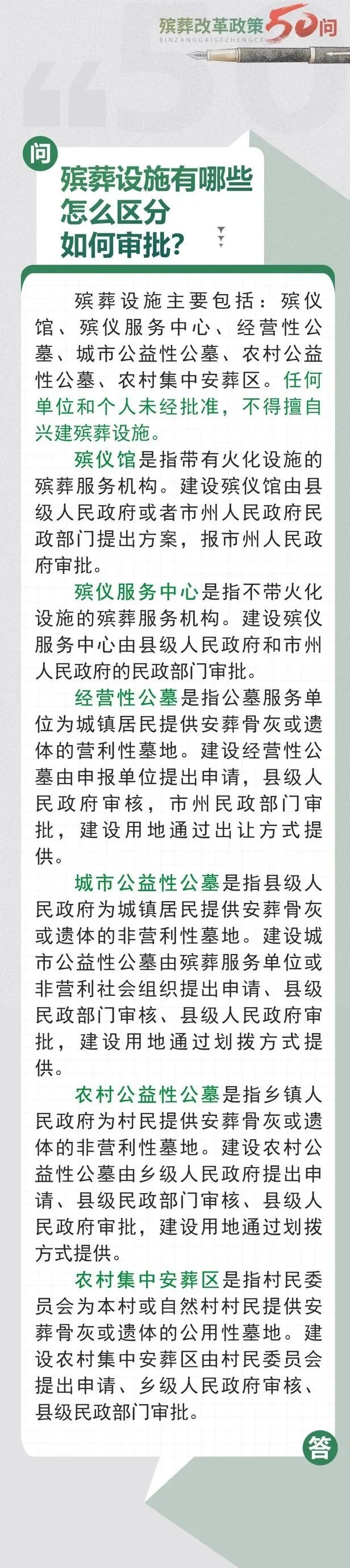 殡葬改革政策50问
BINZANGGAIGEZHENGCE

问

殡葬设施有哪些
怎么区分
如何审批?

殡葬设施主要包括：殡仪馆、殡仪服务中心、经营性公墓、城市公益性公墓、农村公益性公墓、农村集中安葬区。任何单位和个人未经批准，不得擅自兴建殡葬设施。

殡仪馆是指带有火化设施的殡葬服务机构。建设殡仪馆由县级人民政府或者市州人民政府民政部门提出方案，报市州人民政府审批。

殡仪服务中心是指不带火化设施的殡葬服务机构。建设殡仪服务中心由县级人民政府和市州人民政府的民政部门审批。

经营性公墓是指公墓服务单位为城镇居民提供安葬骨灰或遗体的营利性墓地。建设经营性公墓由申报单位提出申请，县级人民政府审核，市州民政部门审批，建设用地通过出让方式提供。

城市公益性公墓是指县级人民政府为城镇居民提供安葬骨灰或遗体的非营利性墓地。建设城市公益性公墓由殡葬服务单位或非营利社会组织提出申请、县级民政部门审核、县级人民政府审批，建设用地通过划拨方式提供。

农村公益性公墓是指乡镇人民政府为村民提供安葬骨灰或遗体的非营利性墓地。建设农村公益性公墓由乡级人民政府提出申请、县级民政部门审核、县级人民政府审批，建设用地通过划拨方式提供。

农村集中安葬区是指村民委员会为本村或自然村村民提供安葬骨灰或遗体的公用性墓地。建设农村集中安葬区由村民委员会提出申请、乡级人民政府审核、县级民政部门审批。

答